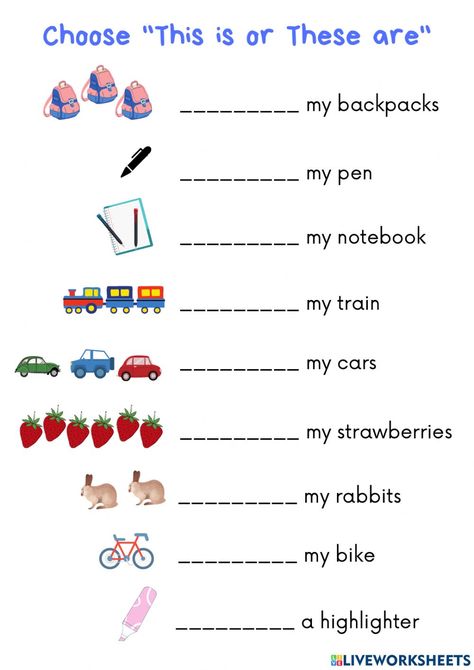 Choose "This is or These are"

_________ my backpacks

_________ my pen

_________ my notebook

_________ my train

_________ my cars

_________ my strawberries

_________ my rabbits

_________ my bike

_________ a highlighter

LIVEWORKSHEETS